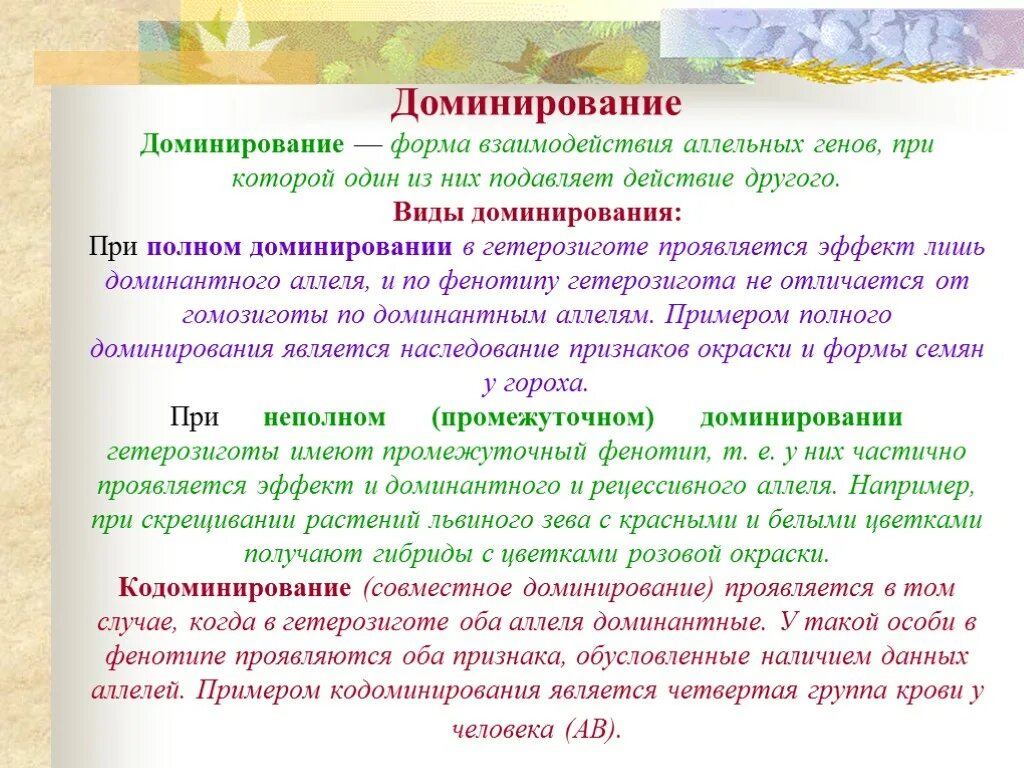 Доминирование

Доминирование — форма взаимодействия аллельных генов, при которой один из них подавляет действие другого.

Виды доминирования:

При полном доминировании в гетерозиготе проявляется эффект лишь доминантного аллеля, и по фенотипу гетерозигота не отличается от гомозиготы по доминантным аллелям. Примером полного доминирования является наследование признаков окраски и формы семян у гороха.

При неполном (промежуточном) доминировании гетерозиготы имеют промежуточный фенотип, т. е. у них частично проявляется эффект и доминантного и рецессивного аллеля. Например, при скрещивании растений львиного зева с красными и белыми цветками получают гибриды с цветками розовой окраски.

Кодоминирование (совместное доминирование) проявляется в том случае, когда в гетерозиготе оба аллеля доминантные. У такой особи в фенотипе проявляются оба признака, обусловленные наличием данных аллелей. Примером кодоминирования является четвертая группа крови у человека (АВ).